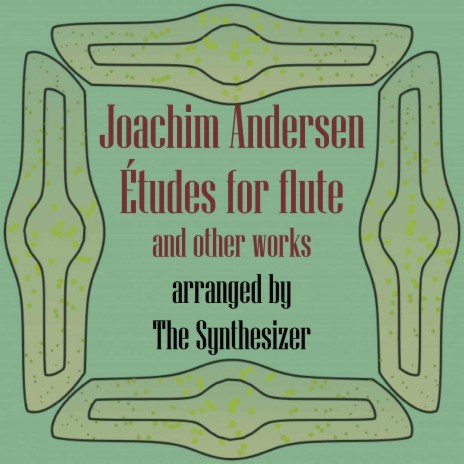 Joachim Andersen
Études for flute
and other works
arranged by
The Synthesizer